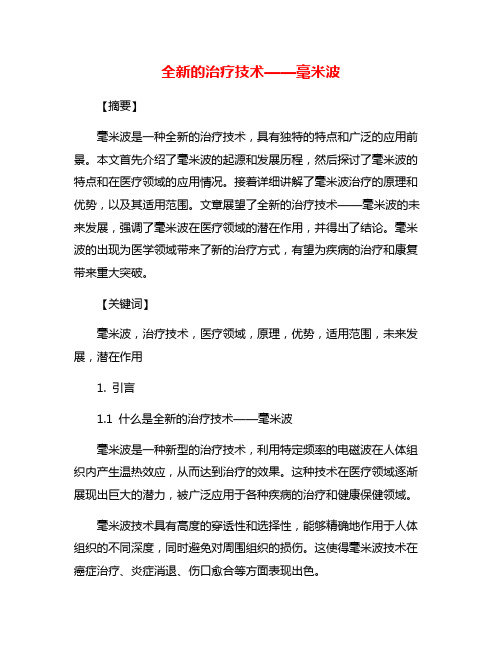 全新的治疗技术——毫米波

【摘要】

毫米波是一种全新的治疗技术，具有独特的特点和广泛的应用前景。本文首先介绍了毫米波的起源和发展历程，然后探讨了毫米波的特点和在医疗领域的应用情况。接着详细讲解了毫米波治疗的原理和优势，以及其适用范围。文章展望了全新的治疗技术——毫米波的未来发展，强调了毫米波在医疗领域的潜在作用，并得出了结论。毫米波的出现为医学领域带来了新的治疗方式，有望为疾病的治疗和康复带来重大突破。

【关键词】

毫米波，治疗技术，医疗领域，原理，优势，适用范围，未来发展，潜在作用

1. 引言

1.1 什么是全新的治疗技术——毫米波

毫米波是一种新型的治疗技术，利用特定频率的电磁波在人体组织内产生温热效应，从而达到治疗的效果。这种技术在医疗领域逐渐展现出巨大的潜力，被广泛应用于各种疾病的治疗和健康保健领域。

毫米波技术具有高度的穿透性和选择性，能够精确地作用于人体组织的不同深度，同时避免对周围组织的损伤。这使得毫米波技术在癌症治疗、炎症消退、伤口愈合等方面表现出色。